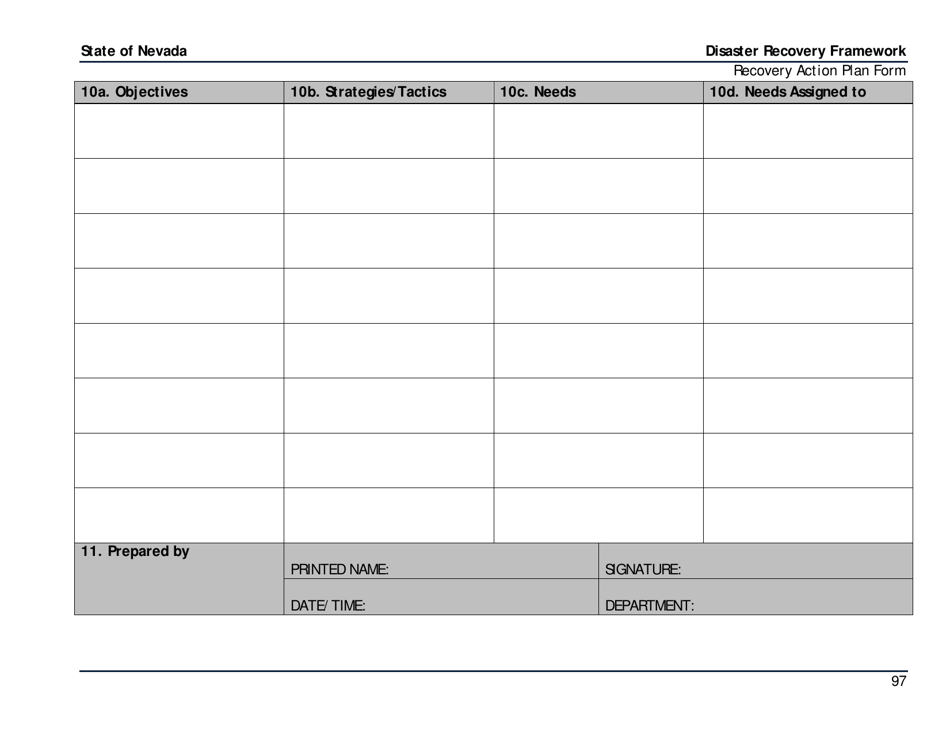 State of Nevada

Disaster Recovery Framework

Recovery Action Plan Form

| 10a. Objectives | 10b. Strategies/Tactics | 10c. Needs | 10d. Needs Assigned to |
|---|---|---|---|
| | | | |
| | | | |
| | | | |
| | | | |
| | | | |
| | | | |
| | | | |
| | | | |

| 11. Prepared by | PRINTED NAME: | SIGNATURE: |
|---|---|---|
| | DATE/TIME: | DEPARTMENT: |

97